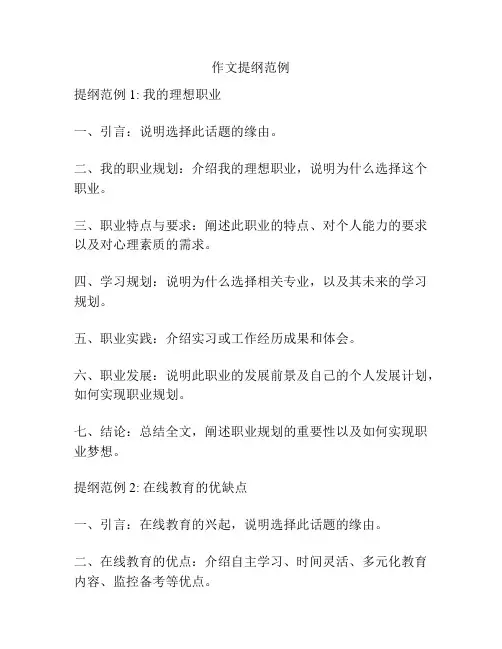 作文提纲范例

提纲范例 1: 我的理想职业

一、引言：说明选择此话题的缘由。

二、我的职业规划：介绍我的理想职业，说明为什么选择这个职业。

三、职业特点与要求：阐述此职业的特点、对个人能力的要求以及对心理素质的需求。

四、学习规划：说明为什么选择相关专业，以及其未来的学习规划。

五、职业实践：介绍实习或工作经历成果和体会。

六、职业发展：说明此职业的发展前景及自己的个人发展计划，如何实现职业规划。

七、结论：总结全文，阐述职业规划的重要性以及如何实现职业梦想。

提纲范例 2: 在线教育的优缺点

一、引言：在线教育的兴起，说明选择此话题的缘由。

二、在线教育的优点：介绍自主学习、时间灵活、多元化教育内容、监控备考等优点。